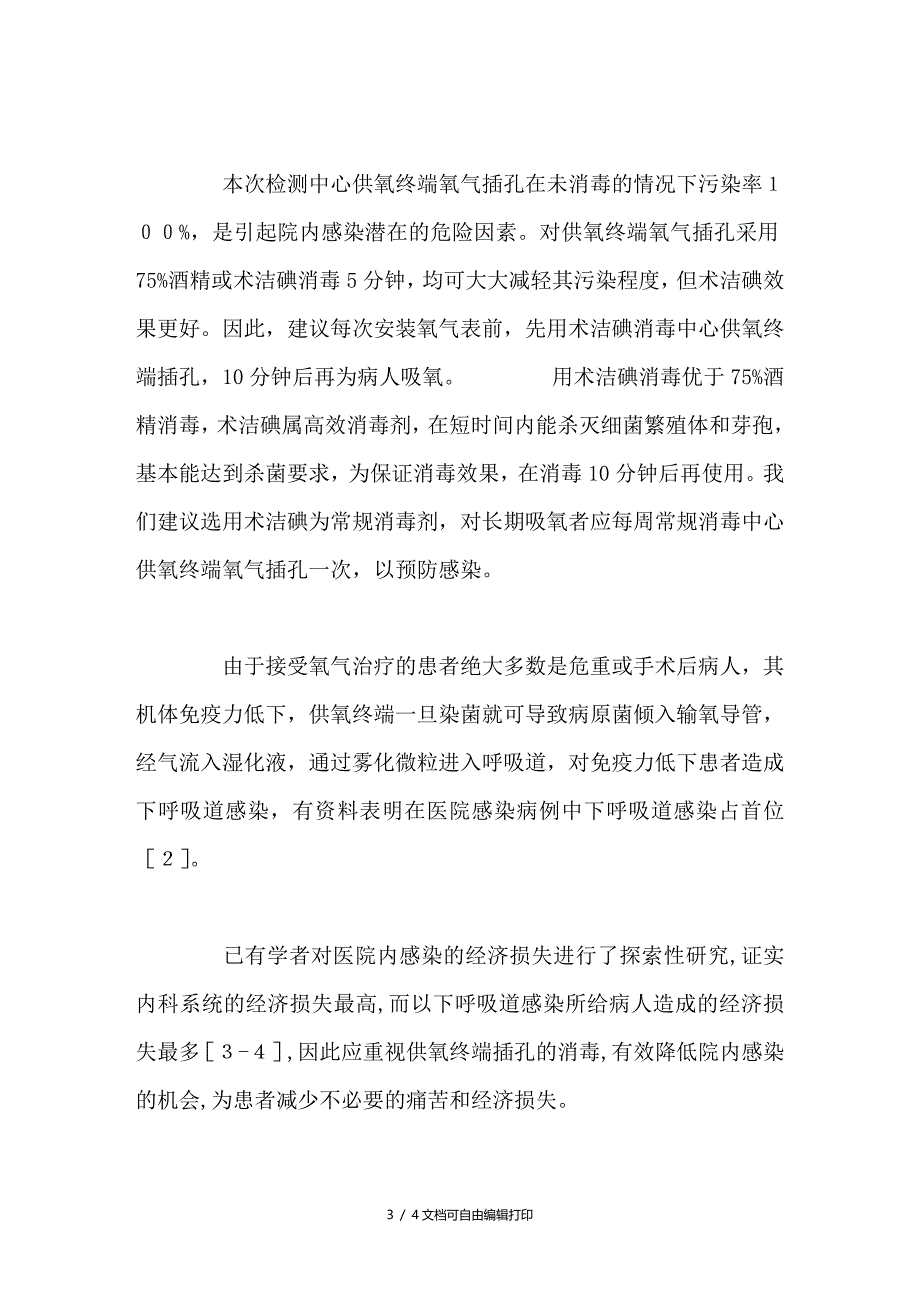 本次检测中心供氧终端氧气插孔在未消毒的情况下污染率１００%，是引起院内感染潜在的危险因素。对供氧终端氧气插孔采用75%酒精或术洁碘消毒5分钟，均可大大减轻其污染程度，但术洁碘效果更好。因此，建议每次安装氧气表前，先用术洁碘消毒中心供氧终端插孔，10分钟后再为病人吸氧。　　　　用术洁碘消毒优于75%酒精消毒，术洁碘属高效消毒剂，在短时间内能杀灭细菌繁殖体和芽孢，基本能达到杀菌要求，为保证消毒效果，在消毒10分钟后再使用。我们建议选用术洁碘为常规消毒剂，对长期吸氧者应每周常规消毒中心供氧终端氧气插孔一次，以预防感染。

由于接受氧气治疗的患者绝大多数是危重或手术后病人，其机体免疫力低下，供氧终端一旦染菌就可导致病原菌倾入输氧导管，经气流入湿化液，通过雾化微粒进入呼吸道，对免疫力低下患者造成下呼吸道感染，有资料表明在医院感染病例中下呼吸道感染占首位［２］。

已有学者对医院内感染的经济损失进行了探索性研究,证实内科系统的经济损失最高,而以下呼吸道感染所给病人造成的经济损失最多［３－４］,因此应重视供氧终端插孔的消毒,有效降低院内感染的机会,为患者减少不必要的痛苦和经济损失。

3 / 4文档可自由编辑打印